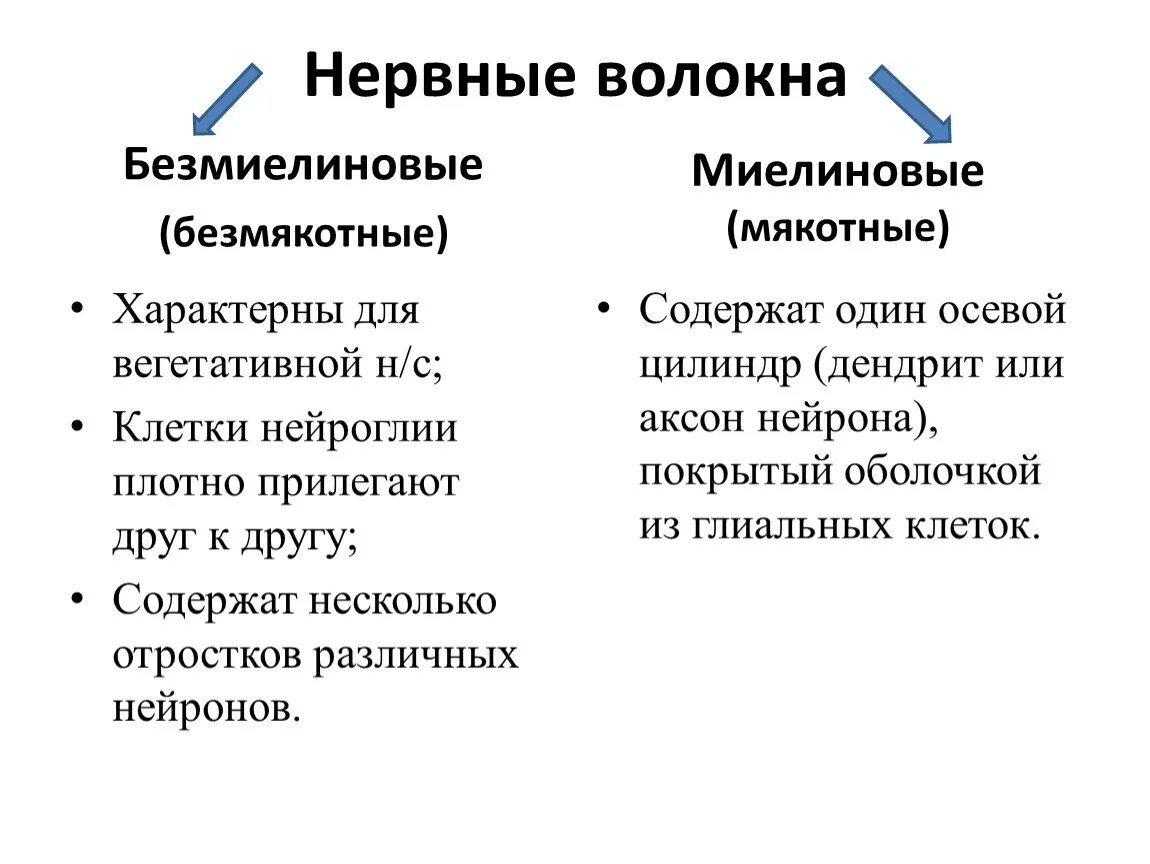 Нервные волокна

Безмиелиновые
(безмякотные)

• Характерны для вегетативной н/с;
• Клетки нейроглии плотно прилегают друг к другу;
• Содержат несколько отростков различных нейронов.

Миелиновые
(мякотные)

• Содержат один осевой цилиндр (дендрит или аксон нейрона), покрытый оболочкой из глиальных клеток.